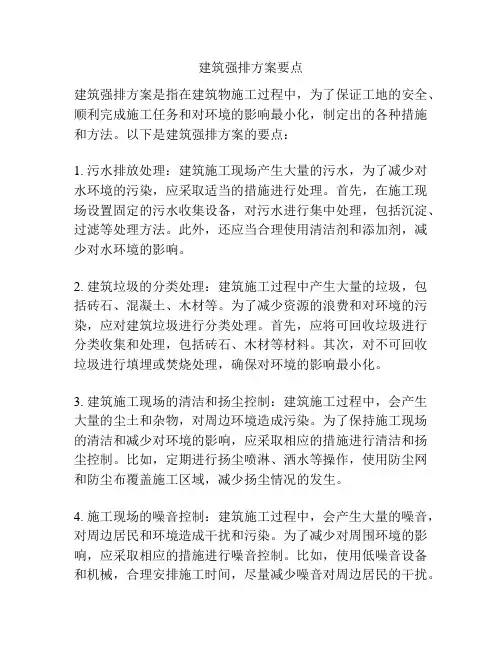 建筑强排方案要点

建筑强排方案是指在建筑物施工过程中，为了保证工地的安全、顺利完成施工任务和对环境的影响最小化，制定出的各种措施和方法。以下是建筑强排方案的要点：

1. 污水排放处理：建筑施工现场产生大量的污水，为了减少对水环境的污染，应采取适当的措施进行处理。首先，在施工现场设置固定的污水收集设备，对污水进行集中处理，包括沉淀、过滤等处理方法。此外，还应当合理使用清洁剂和添加剂，减少对水环境的影响。

2. 建筑垃圾的分类处理：建筑施工过程中产生大量的垃圾，包括砖石、混凝土、木材等。为了减少资源的浪费和对环境的污染，应对建筑垃圾进行分类处理。首先，应将可回收垃圾进行分类收集和处理，包括砖石、木材等材料。其次，对不可回收垃圾进行填埋或焚烧处理，确保对环境的影响最小化。

3. 建筑施工现场的清洁和扬尘控制：建筑施工过程中，会产生大量的尘土和杂物，对周边环境造成污染。为了保持施工现场的清洁和减少对环境的影响，应采取相应的措施进行清洁和扬尘控制。比如，定期进行扬尘喷淋、洒水等操作，使用防尘网和防尘布覆盖施工区域，减少扬尘情况的发生。

4. 施工现场的噪音控制：建筑施工过程中，会产生大量的噪音，对周边居民和环境造成干扰和污染。为了减少对周围环境的影响，应采取相应的措施进行噪音控制。比如，使用低噪音设备和机械，合理安排施工时间，尽量减少噪音对周边居民的干扰。